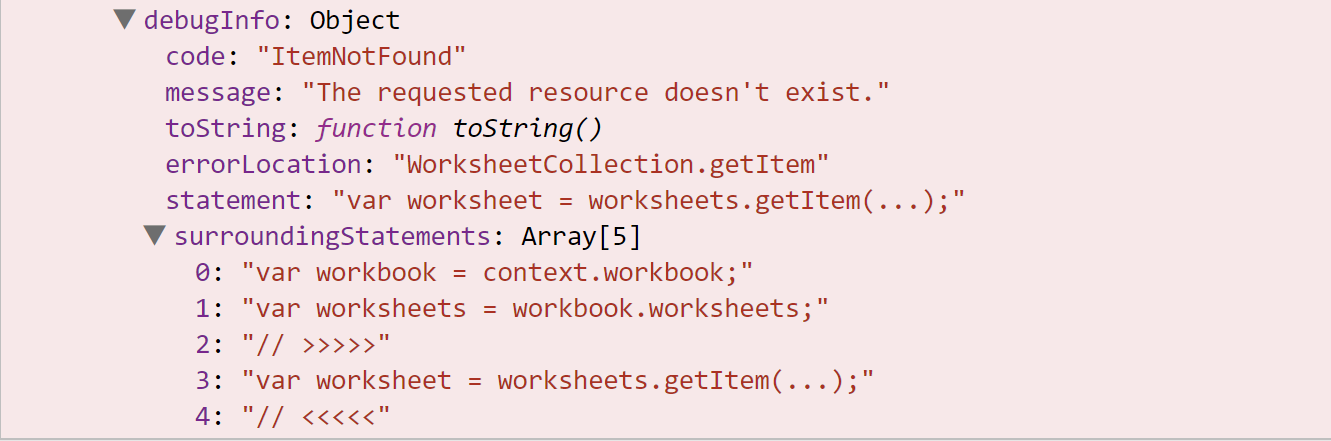 ▼ debugInfo: Object
code: "ItemNotFound"
message: "The requested resource doesn't exist."
toString: function toString()
errorLocation: "WorksheetCollection.getItem"
statement: "var worksheet = worksheets.getItem(...);"
▼ surroundingStatements: Array[5]
0: "var workbook = context.workbook;"
1: "var worksheets = workbook.worksheets;"
2: "// >>>>>"
3: "var worksheet = worksheets.getItem(...);"
4: "// <<<<<"